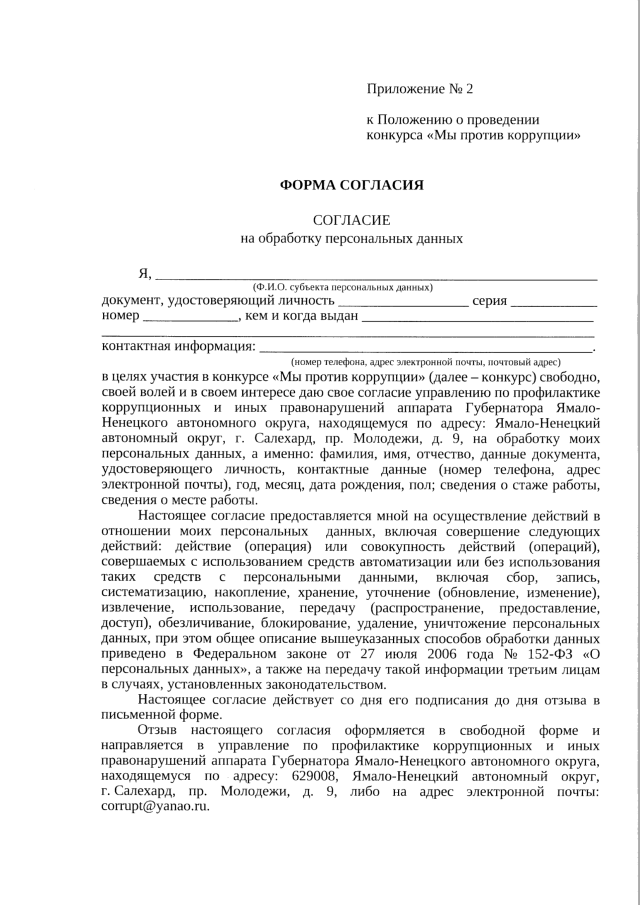 Приложение № 2

к Положению о проведении
конкурса «Мы против коррупции»

ФОРМА СОГЛАСИЯ

СОГЛАСИЕ
на обработку персональных данных

Я, ____
(Ф.И.О. субъекта персональных данных)
документ, удостоверяющий личность ____ серия ____
номер ____, кем и когда выдан ____
____
контактная информация: ____.
(номер телефона, адрес электронной почты, почтовый адрес)
в целях участия в конкурсе «Мы против коррупции» (далее – конкурс) свободно, своей волей и в своем интересе даю свое согласие управлению по профилактике коррупционных и иных правонарушений аппарата Губернатора Ямало-Ненецкого автономного округа, находящемуся по адресу: Ямало-Ненецкий автономный округ, г. Салехард, пр. Молодежи, д. 9, на обработку моих персональных данных, а именно: фамилия, имя, отчество, данные документа, удостоверяющего личность, контактные данные (номер телефона, адрес электронной почты), год, месяц, дата рождения, пол; сведения о стаже работы, сведения о месте работы.

Настоящее согласие предоставляется мной на осуществление действий в отношении моих персональных данных, включая совершение следующих действий: действие (операция) или совокупность действий (операций), совершаемых с использованием средств автоматизации или без использования таких средств с персональными данными, включая сбор, запись, систематизацию, накопление, хранение, уточнение (обновление, изменение), извлечение, использование, передачу (распространение, предоставление, доступ), обезличивание, блокирование, удаление, уничтожение персональных данных, при этом общее описание вышеуказанных способов обработки данных приведено в Федеральном законе от 27 июля 2006 года № 152-ФЗ «О персональных данных», а также на передачу такой информации третьим лицам в случаях, установленных законодательством.

Настоящее согласие действует со дня его подписания до дня отзыва в письменной форме.

Отзыв настоящего согласия оформляется в свободной форме и направляется в управление по профилактике коррупционных и иных правонарушений аппарата Губернатора Ямало-Ненецкого автономного округа, находящемуся по адресу: 629008, Ямало-Ненецкий автономный округ, г. Салехард, пр. Молодежи, д. 9, либо на адрес электронной почты: corrupt@yanao.ru.